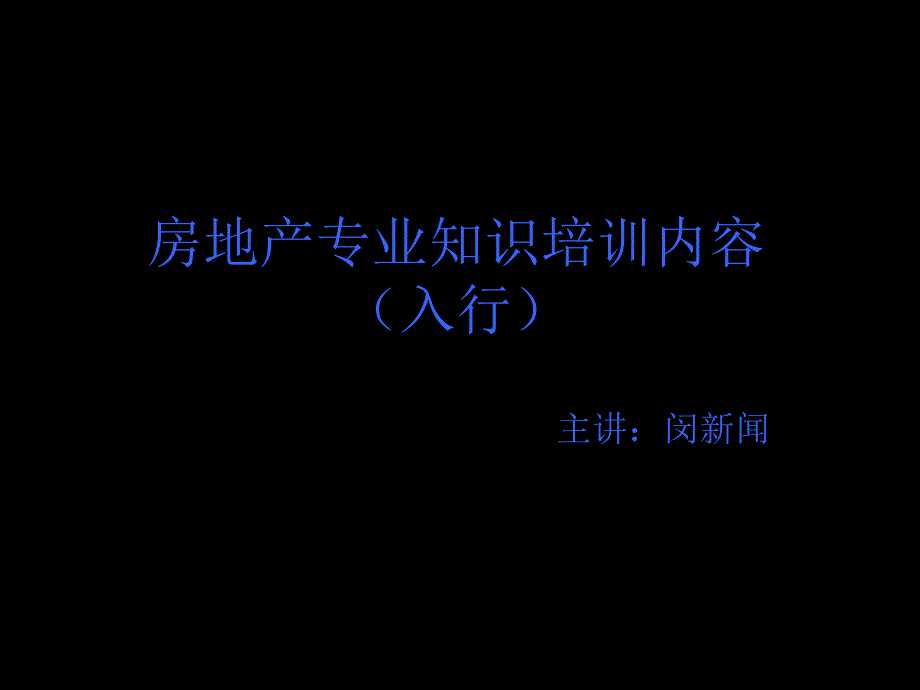 房地产专业知识培训内容
（入行）

主讲：闵新闻